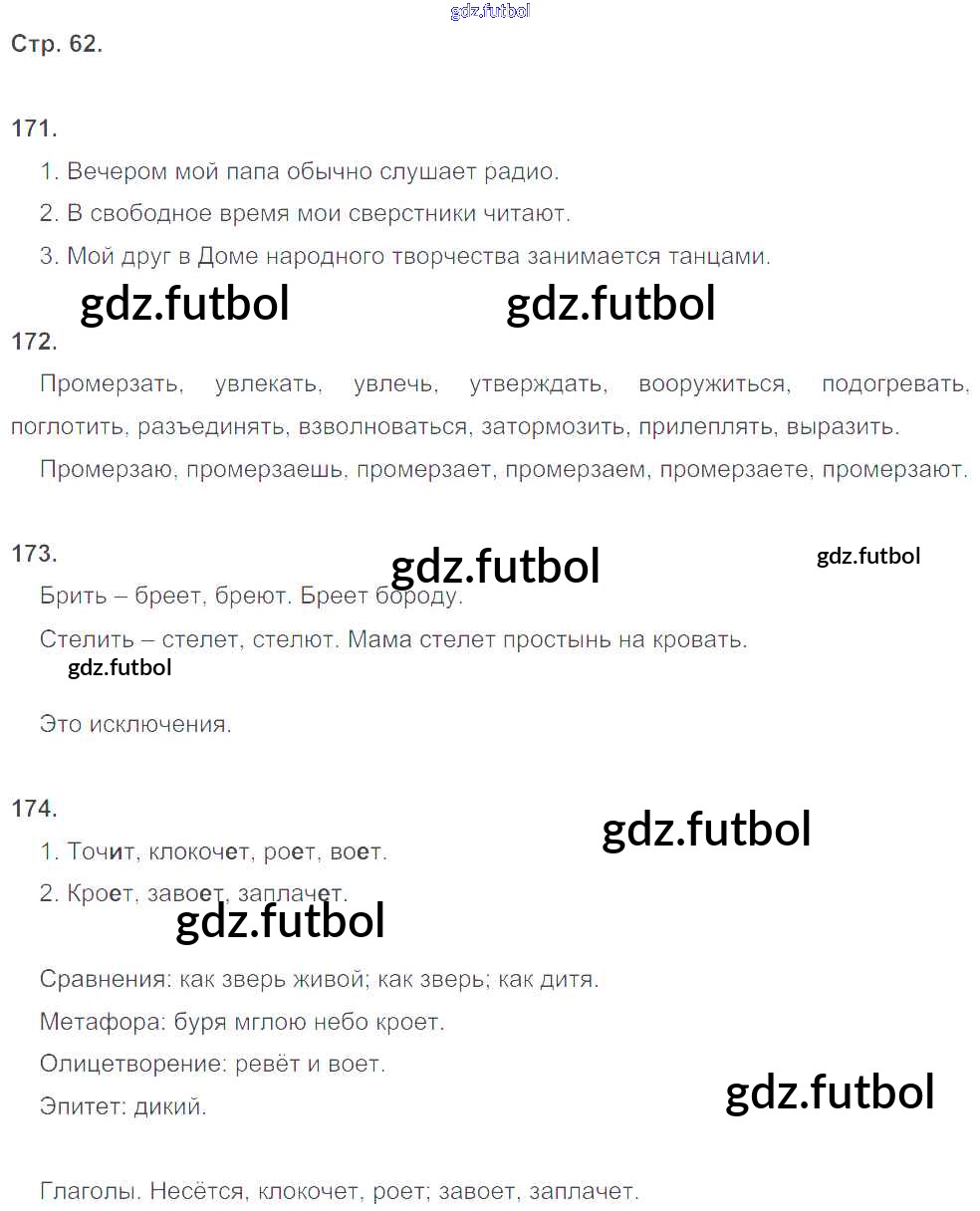 gdz.futbol

Стр. 62.

171.

1. Вечером мой папа обычно слушает радио.

2. В свободное время мои сверстники читают.

3. Мой друг в Доме народного творчества занимается танцами.

gdz.futbol gdz.futbol

172.

Промерзать, увлекать, увлечь, утверждать, вооружиться, подогревать, поглотить, разъединять, взволноваться, затормозить, прилеплять, выразить.

Промерзаю, промерзаешь, промерзает, промерзаем, промерзаете, промерзают.

173.

gdz.futbol gdz.futbol

Брить – бреет, бреют. Бреет бороду.

Стелить – стелет, стелют. Мама стелет простынь на кровать.

gdz.futbol

Это исключения.

174.

gdz.futbol

1. Точит, клокочет, роет, воет.

2. Кроет, завоет, заплачет.

gdz.futbol

Сравнения: как зверь живой; как зверь; как дитя.

Метафора: буря мглою небо кроет.

Олицетворение: ревёт и воет.

Эпитет: дикий.

gdz.futbol

Глаголы. Несётся, клокочет, роет; завоет, заплачет.